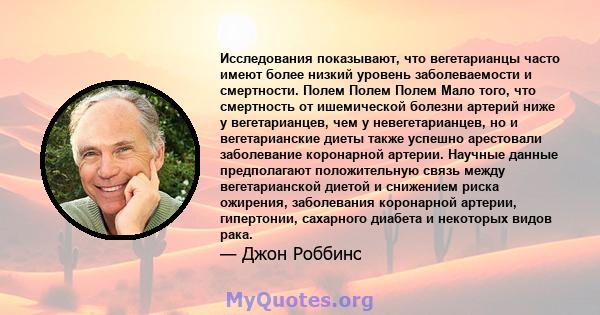 Исследования показывают, что вегетарианцы часто имеют более низкий уровень заболеваемости и смертности. Полем Полем Полем Мало того, что смертность от ишемической болезни артерий ниже у вегетарианцев, чем у невегетарианцев, но и вегетарианские диеты также успешно арестовали заболевание коронарной артерии. Научные данные предполагают положительную связь между вегетарианской диетой и снижением риска ожирения, заболевания коронарной артерии, гипертонии, сахарного диабета и некоторых видов рака.

— Джон Роббинс

MyQuotes.org